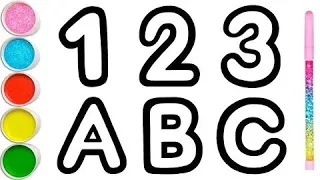 1 2 3
A B C